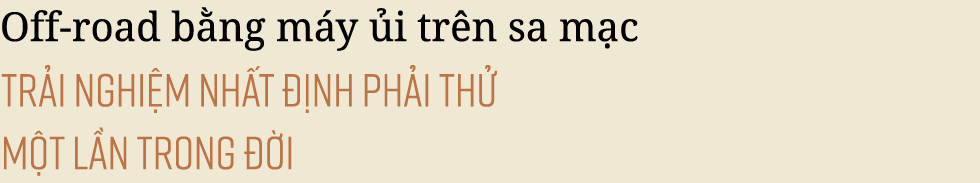 Off-road bằng máy ủi trên sa mạc
TRẢI NGHIỆM NHẤT ĐỊNH PHẢI THỬ
MỘT LẦN TRONG ĐỜI